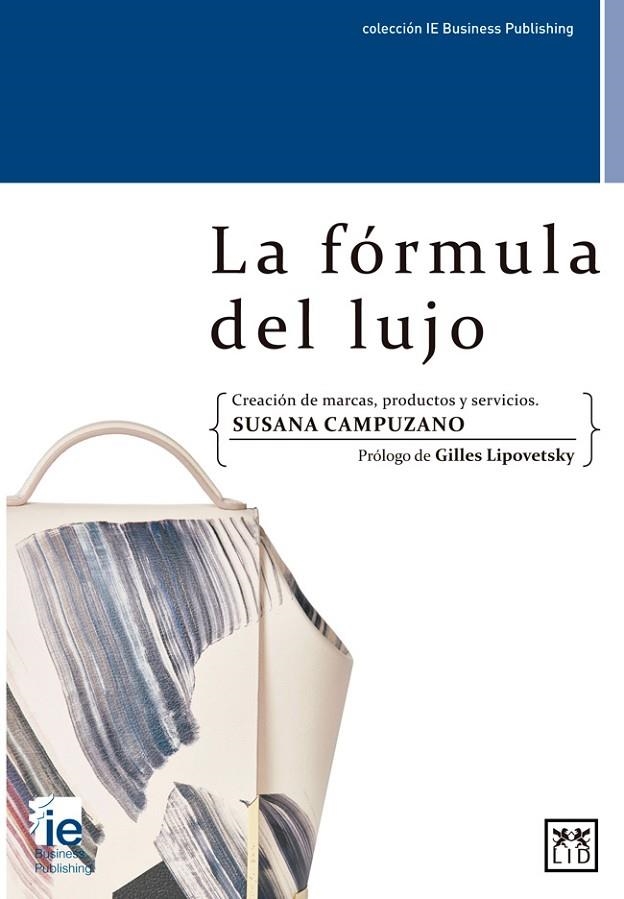 colección IE Business Publishing

La fórmula del lujo

Creación de marcas, productos y servicios.
SUSANA CAMPUZANO
Prólogo de Gilles Lipovetsky

ie
Business
Publishing

LID